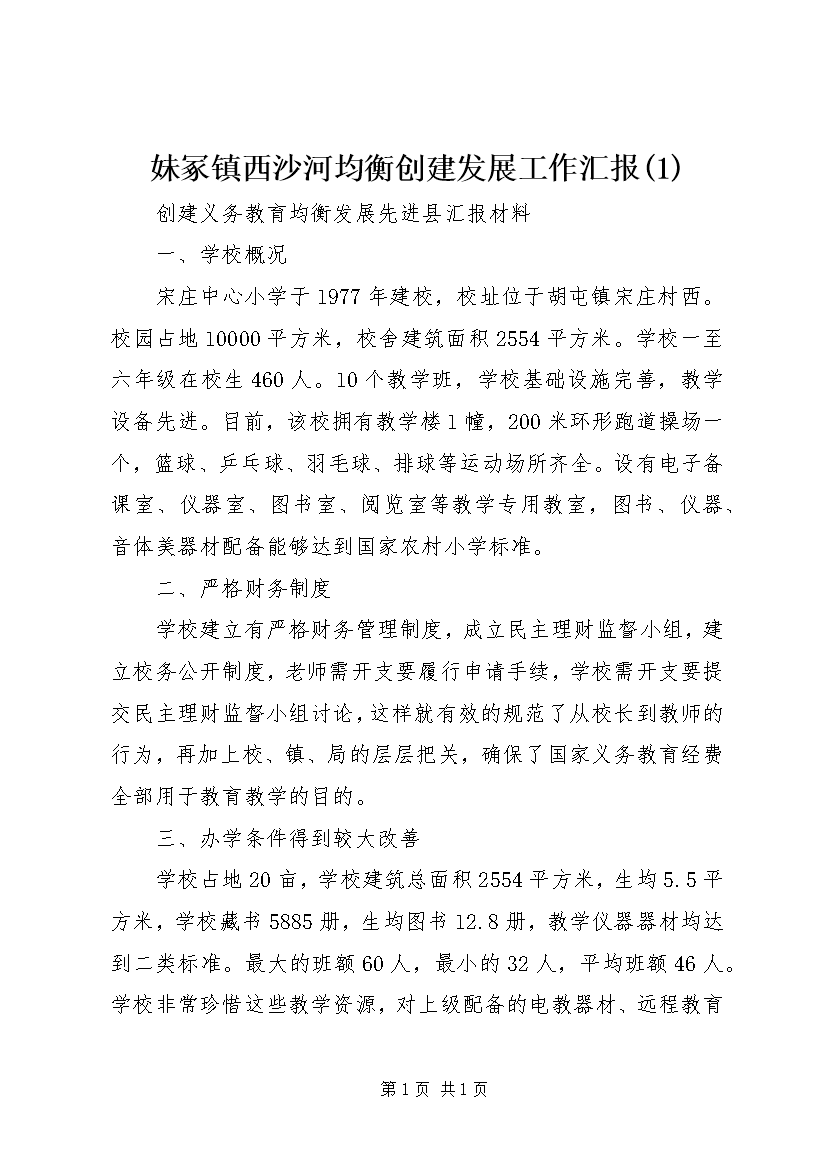 妹冢镇西沙河均衡创建发展工作汇报(1)

创建义务教育均衡发展先进县汇报材料

一、学校概况

宋庄中心小学于1977年建校，校址位于胡屯镇宋庄村西。校园占地10000平方米，校舍建筑面积2554平方米。学校一至六年级在校生460人。10个教学班，学校基础设施完善，教学设备先进。目前，该校拥有教学楼1幢，200米环形跑道操场一个，篮球、乒乓球、羽毛球、排球等运动场所齐全。设有电子备课室、仪器室、图书室、阅览室等教学专用教室，图书、仪器、音体美器材配备能够达到国家农村小学标准。

二、严格财务制度

学校建立有严格财务管理制度，成立民主理财监督小组，建立校务公开制度，老师需开支要履行申请手续，学校需开支要提交民主理财监督小组讨论，这样就有效的规范了从校长到教师的行为，再加上校、镇、局的层层把关，确保了国家义务教育经费全部用于教育教学的目的。

三、办学条件得到较大改善

学校占地20亩，学校建筑总面积2554平方米，生均5.5平方米，学校藏书5885册，生均图书12.8册，教学仪器器材均达到二类标准。最大的班额60人，最小的32人，平均班额46人。学校非常珍惜这些教学资源，对上级配备的电教器材、远程教育

第1页 共1页